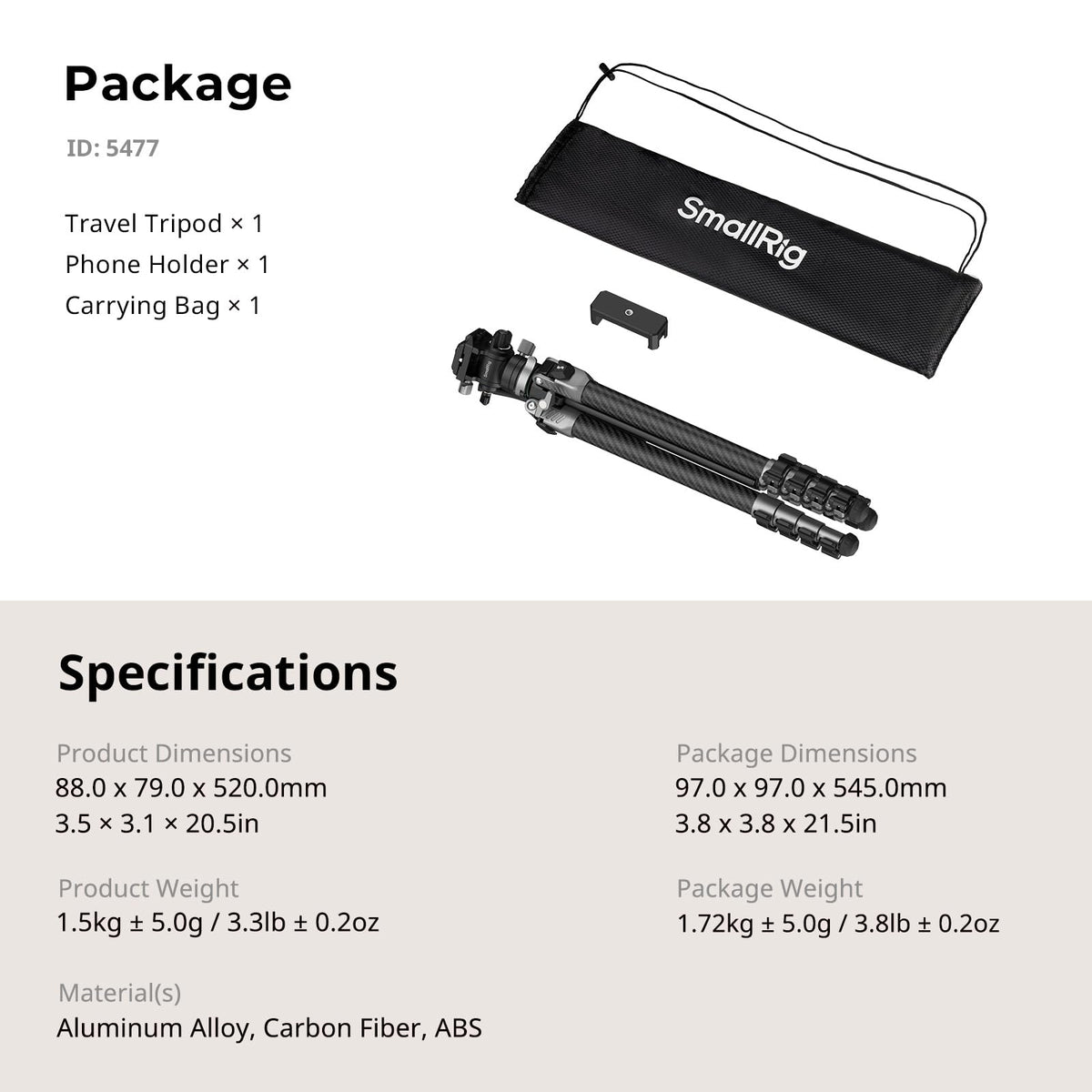 Package

ID: 5477

Travel Tripod × 1
Phone Holder × 1
Carrying Bag × 1

SmallRig

Specifications

Product Dimensions
88.0 x 79.0 x 520.0mm
3.5 × 3.1 × 20.5in

Product Weight
1.5kg ± 5.0g / 3.3lb ± 0.2oz

Material(s)
Aluminum Alloy, Carbon Fiber, ABS

Package Dimensions
97.0 x 97.0 x 545.0mm
3.8 x 3.8 x 21.5in

Package Weight
1.72kg ± 5.0g / 3.8lb ± 0.2oz